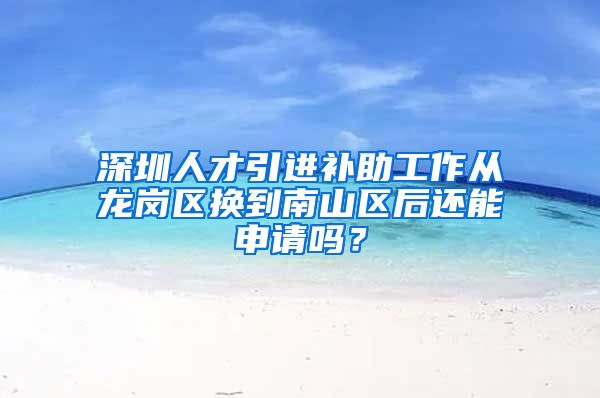 深圳人才引进补助工作从龙岗区换到南山区后还能申请吗？